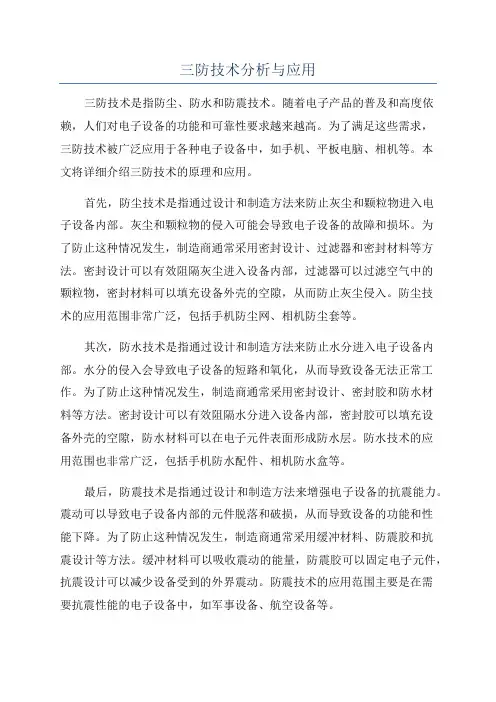 三防技术分析与应用

三防技术是指防尘、防水和防震技术。随着电子产品的普及和高度依赖，人们对电子设备的功能和可靠性要求越来越高。为了满足这些需求，三防技术被广泛应用于各种电子设备中，如手机、平板电脑、相机等。本文将详细介绍三防技术的原理和应用。

首先，防尘技术是指通过设计和制造方法来防止灰尘和颗粒物进入电子设备内部。灰尘和颗粒物的侵入可能会导致电子设备的故障和损坏。为了防止这种情况发生，制造商通常采用密封设计、过滤器和密封材料等方法。密封设计可以有效阻隔灰尘进入设备内部，过滤器可以过滤空气中的颗粒物，密封材料可以填充设备外壳的空隙，从而防止灰尘侵入。防尘技术的应用范围非常广泛，包括手机防尘网、相机防尘套等。

其次，防水技术是指通过设计和制造方法来防止水分进入电子设备内部。水分的侵入会导致电子设备的短路和氧化，从而导致设备无法正常工作。为了防止这种情况发生，制造商通常采用密封设计、密封胶和防水材料等方法。密封设计可以有效阻隔水分进入设备内部，密封胶可以填充设备外壳的空隙，防水材料可以在电子元件表面形成防水层。防水技术的应用范围也非常广泛，包括手机防水配件、相机防水盒等。

最后，防震技术是指通过设计和制造方法来增强电子设备的抗震能力。震动可以导致电子设备内部的元件脱落和破损，从而导致设备的功能和性能下降。为了防止这种情况发生，制造商通常采用缓冲材料、防震胶和抗震设计等方法。缓冲材料可以吸收震动的能量，防震胶可以固定电子元件，抗震设计可以减少设备受到的外界震动。防震技术的应用范围主要是在需要抗震性能的电子设备中，如军事设备、航空设备等。